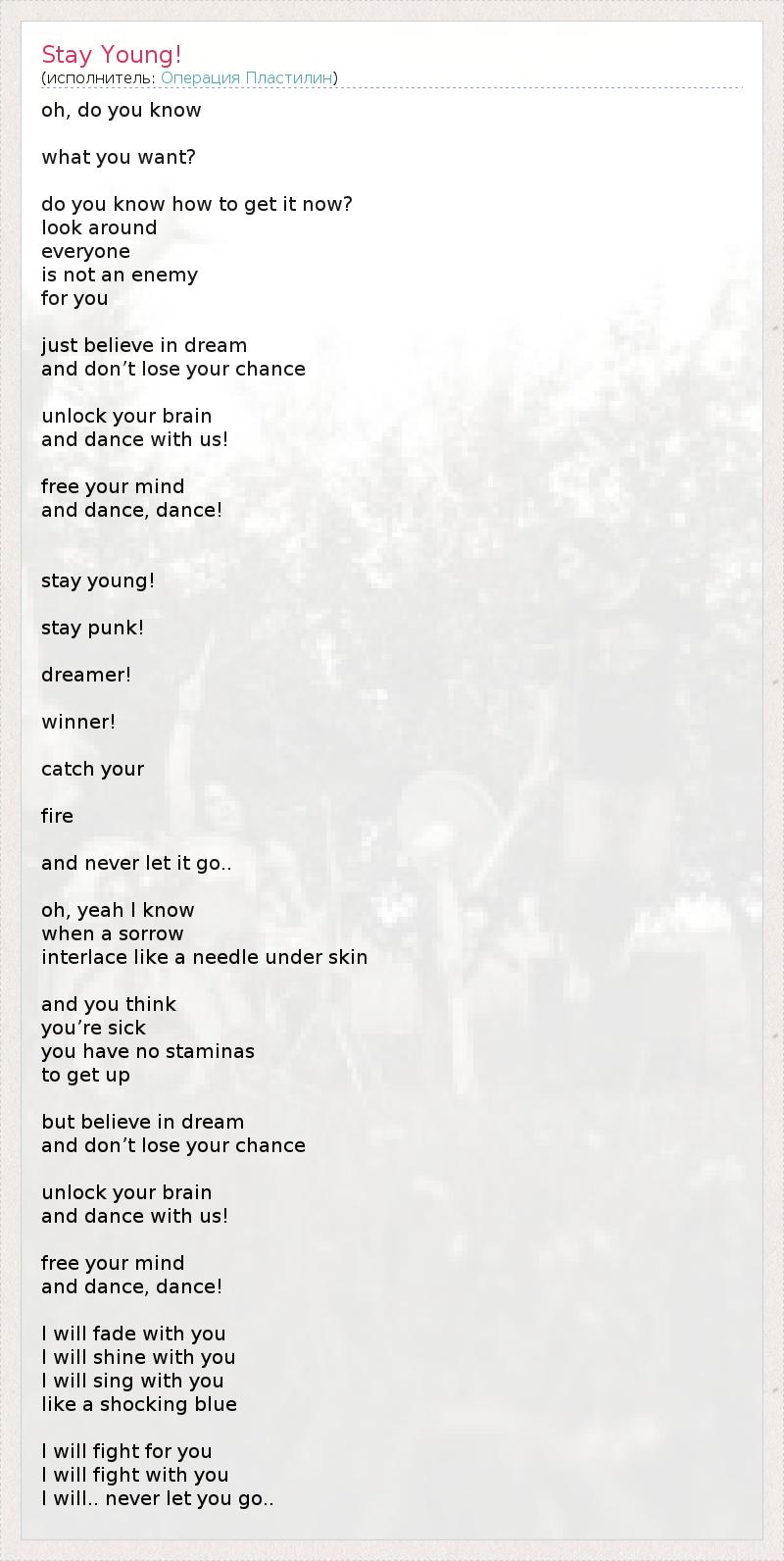 Stay Young!
(исполнитель: Операция Пластилин)

oh, do you know

what you want?

do you know how to get it now?
look around
everyone
is not an enemy
for you

just believe in dream
and don't lose your chance

unlock your brain
and dance with us!

free your mind
and dance, dance!

stay young!

stay punk!

dreamer!

winner!

catch your

fire

and never let it go..

oh, yeah I know
when a sorrow
interlace like a needle under skin

and you think
you're sick
you have no staminas
to get up

but believe in dream
and don't lose your chance

unlock your brain
and dance with us!

free your mind
and dance, dance!

I will fade with you
I will shine with you
I will sing with you
like a shocking blue

I will fight for you
I will fight with you
I will.. never let you go..